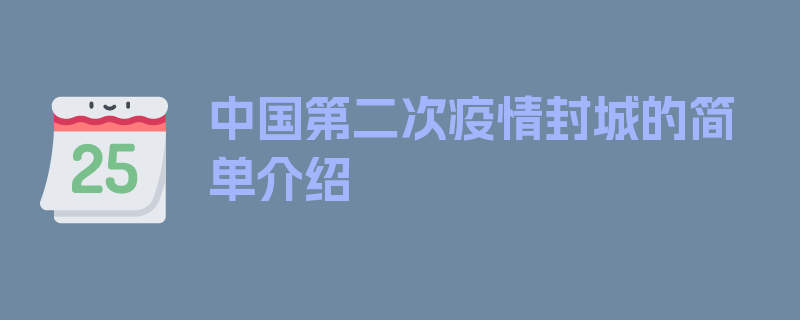 25

中国第二次疫情封城的简单介绍